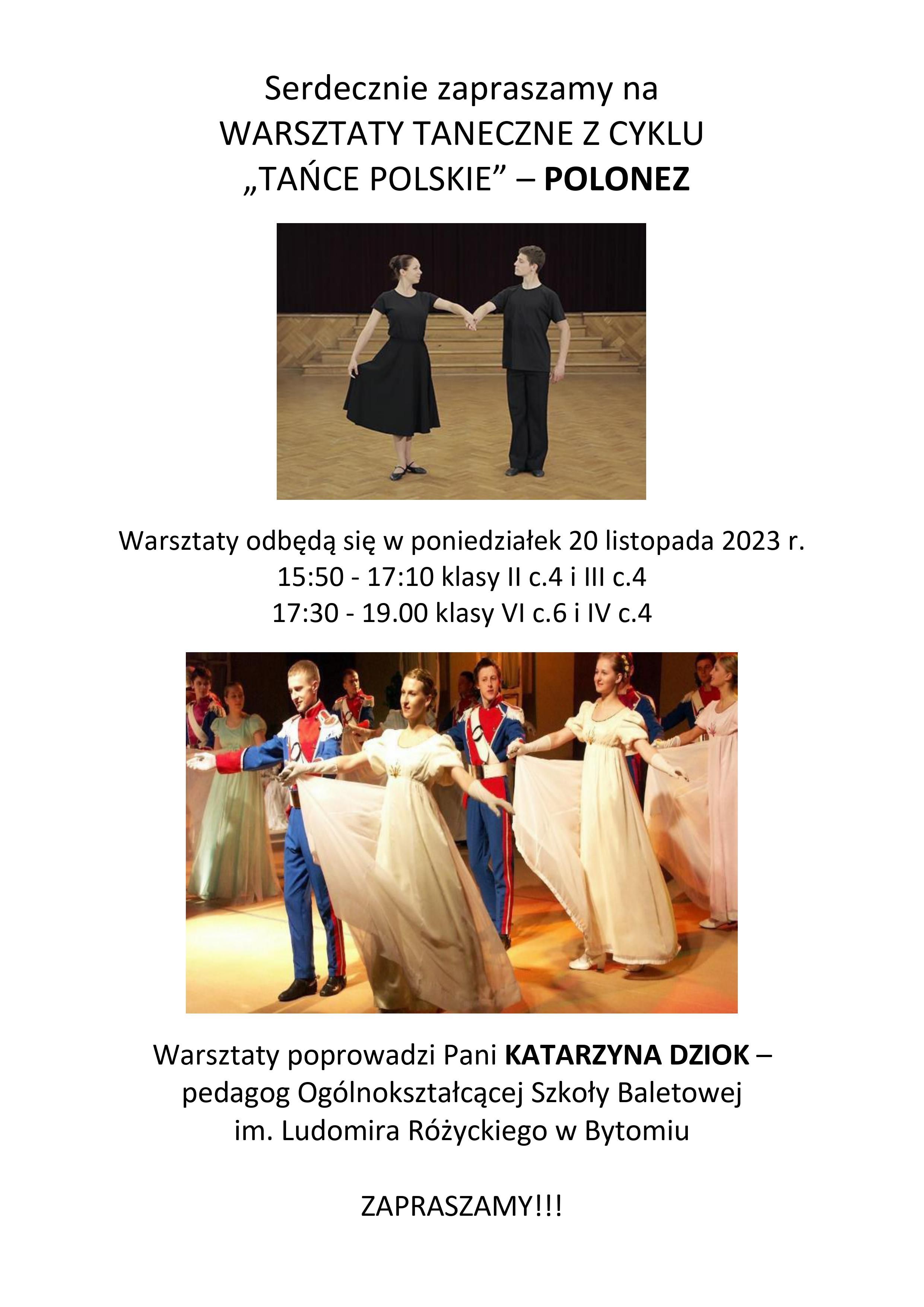 Serdecznie zapraszamy na
WARSZTATY TANECZNE Z CYKLU
„TAŃCE POLSKIE" – POLONEZ

Warsztaty odbędą się w poniedziałek 20 listopada 2023 r.
15:50 - 17:10 klasy II c.4 i III c.4
17:30 - 19.00 klasy VI c.6 i IV c.4

Warsztaty poprowadzi Pani KATARZYNA DZIOK – pedagog Ogólnokształcącej Szkoły Baletowej im. Ludomira Różyckiego w Bytomiu

ZAPRASZAMY!!!